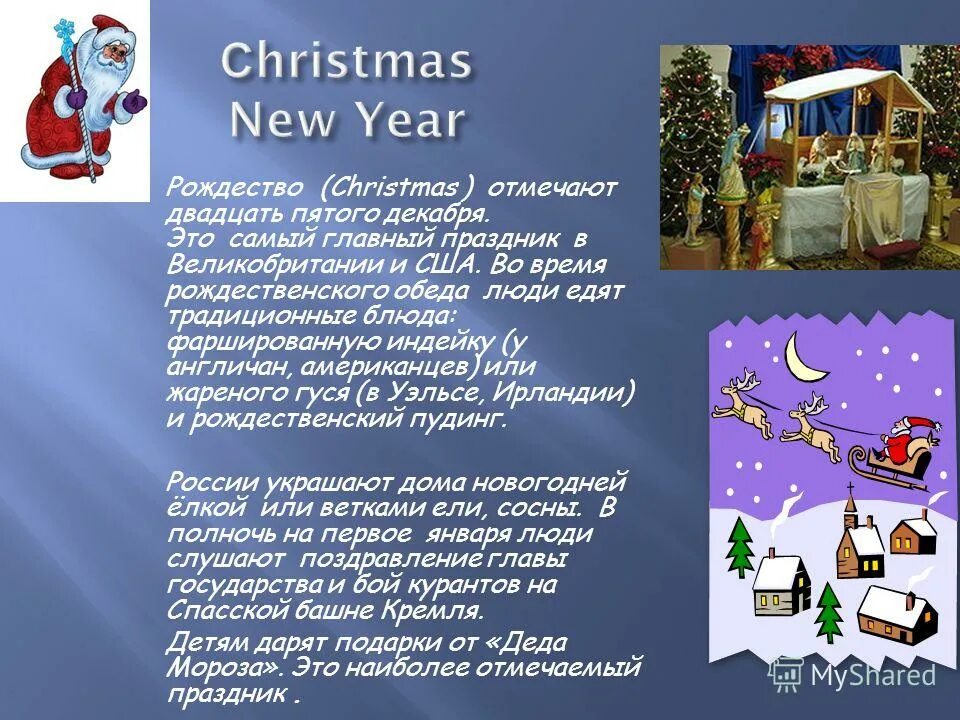 Christmas
New Year

Рождество (Christmas ) отмечают двадцать пятого декабря. Это самый главный праздник в Великобритании и США. Во время рождественского обеда люди едят традиционные блюда: фаршированную индейку (у англичан, американцев) или жареного гуся (в Уэльсе, Ирландии) и рождественский пудинг.

России украшают дома новогодней ёлкой или ветками ели, сосны. В полночь на первое января люди слушают поздравление главы государства и бой курантов на Спасской башне Кремля.

Детям дарят подарки от «Деда Мороза». Это наиболее отмечаемый праздник .

MyShared